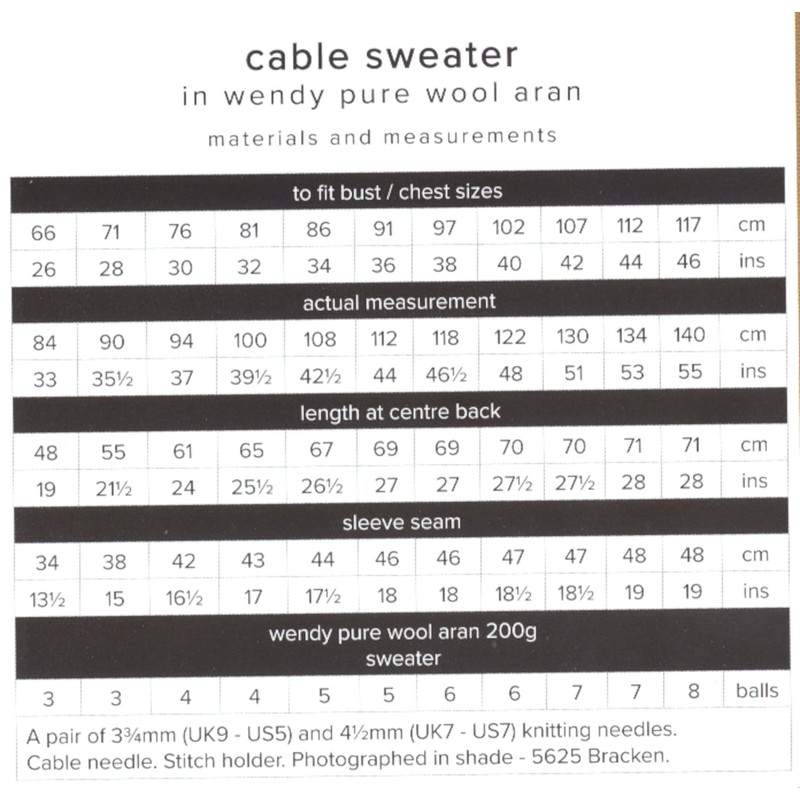 cable sweater
in wendy pure wool aran
materials and measurements

| to fit bust / chest sizes | | | | | | | | | | | |
|---|---|---|---|---|---|---|---|---|---|---|---|
| 66 | 71 | 76 | 81 | 86 | 91 | 97 | 102 | 107 | 112 | 117 | cm |
| 26 | 28 | 30 | 32 | 34 | 36 | 38 | 40 | 42 | 44 | 46 | ins |
| actual measurement | | | | | | | | | | | |
| 84 | 90 | 94 | 100 | 108 | 112 | 118 | 122 | 130 | 134 | 140 | cm |
| 33 | 35½ | 37 | 39½ | 42½ | 44 | 46½ | 48 | 51 | 53 | 55 | ins |
| length at centre back | | | | | | | | | | | |
| 48 | 55 | 61 | 65 | 67 | 69 | 69 | 70 | 70 | 71 | 71 | cm |
| 19 | 21½ | 24 | 25½ | 26½ | 27 | 27 | 27½ | 27½ | 28 | 28 | ins |
| sleeve seam | | | | | | | | | | | |
| 34 | 38 | 42 | 43 | 44 | 46 | 46 | 47 | 47 | 48 | 48 | cm |
| 13½ | 15 | 16½ | 17 | 17½ | 18 | 18 | 18½ | 18½ | 19 | 19 | ins |
| wendy pure wool aran 200g sweater | | | | | | | | | | | |
| 3 | 3 | 4 | 4 | 5 | 5 | 6 | 6 | 7 | 7 | 8 | balls |

A pair of 3¾mm (UK9 - US5) and 4½mm (UK7 - US7) knitting needles. Cable needle. Stitch holder. Photographed in shade - 5625 Bracken.